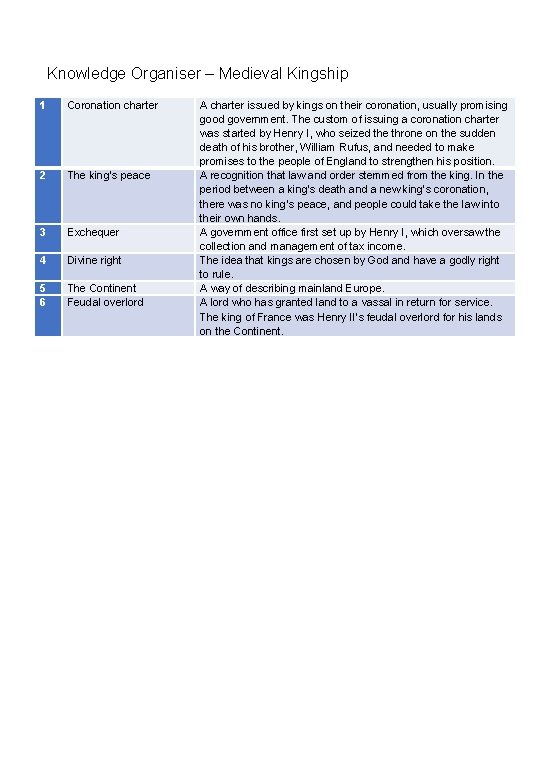 Knowledge Organiser – Medieval Kingship

| 1 | Coronation charter | A charter issued by kings on their coronation, usually promising good government. The custom of issuing a coronation charter was started by Henry I, who seized the throne on the sudden death of his brother, William Rufus, and needed to make promises to the people of England to strengthen his position. |
|---|---|---|
| 2 | The king's peace | A recognition that law and order stemmed from the king. In the period between a king's death and a new king's coronation, there was no king's peace, and people could take the law into their own hands. |
| 3 | Exchequer | A government office first set up by Henry I, which oversaw the collection and management of tax income. |
| 4 | Divine right | The idea that kings are chosen by God and have a godly right to rule. |
| 5 | The Continent | A way of describing mainland Europe. |
| 6 | Feudal overlord | A lord who has granted land to a vassal in return for service. The king of France was Henry II's feudal overlord for his lands on the Continent. |